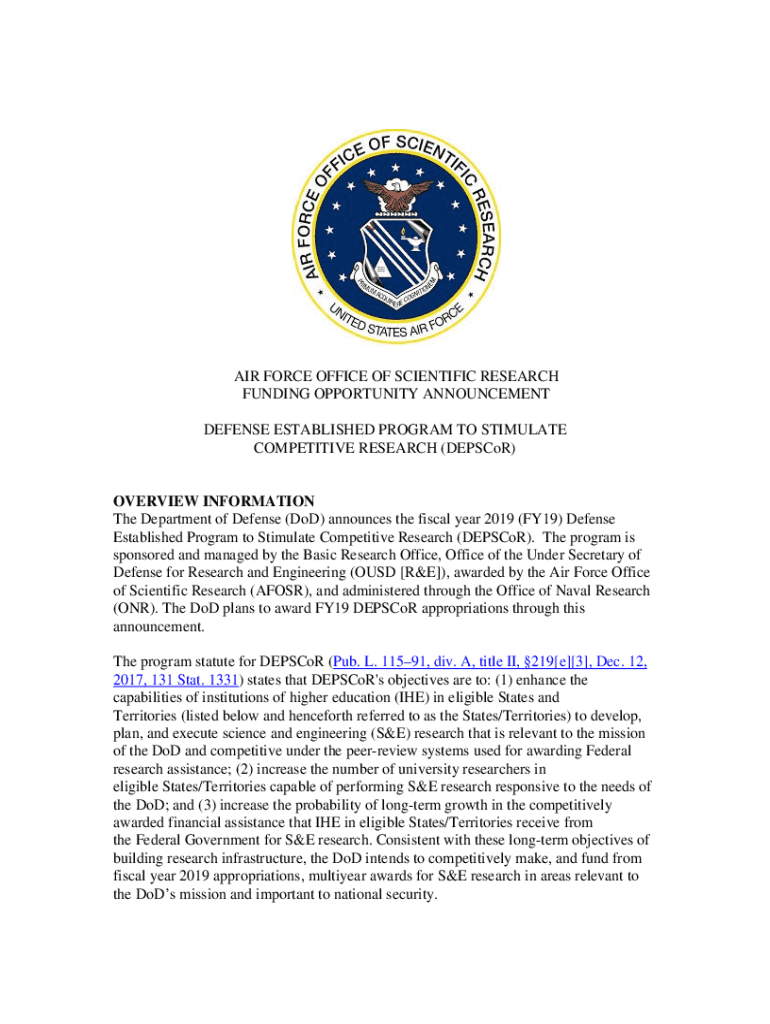 AIR FORCE OFFICE OF SCIENTIFIC RESEARCH
UNITED STATES AIR FORCE

AIR FORCE OFFICE OF SCIENTIFIC RESEARCH
FUNDING OPPORTUNITY ANNOUNCEMENT

DEFENSE ESTABLISHED PROGRAM TO STIMULATE
COMPETITIVE RESEARCH (DEPSCoR)

OVERVIEW INFORMATION
The Department of Defense (DoD) announces the fiscal year 2019 (FY19) Defense Established Program to Stimulate Competitive Research (DEPSCoR). The program is sponsored and managed by the Basic Research Office, Office of the Under Secretary of Defense for Research and Engineering (OUSD [R&E]), awarded by the Air Force Office of Scientific Research (AFOSR), and administered through the Office of Naval Research (ONR). The DoD plans to award FY19 DEPSCoR appropriations through this announcement.

The program statute for DEPSCoR (Pub. L. 115–91, div. A, title II, §219[e][3], Dec. 12, 2017, 131 Stat. 1331) states that DEPSCoR's objectives are to: (1) enhance the capabilities of institutions of higher education (IHE) in eligible States and Territories (listed below and henceforth referred to as the States/Territories) to develop, plan, and execute science and engineering (S&E) research that is relevant to the mission of the DoD and competitive under the peer-review systems used for awarding Federal research assistance; (2) increase the number of university researchers in eligible States/Territories capable of performing S&E research responsive to the needs of the DoD; and (3) increase the probability of long-term growth in the competitively awarded financial assistance that IHE in eligible States/Territories receive from the Federal Government for S&E research. Consistent with these long-term objectives of building research infrastructure, the DoD intends to competitively make, and fund from fiscal year 2019 appropriations, multiyear awards for S&E research in areas relevant to the DoD's mission and important to national security.